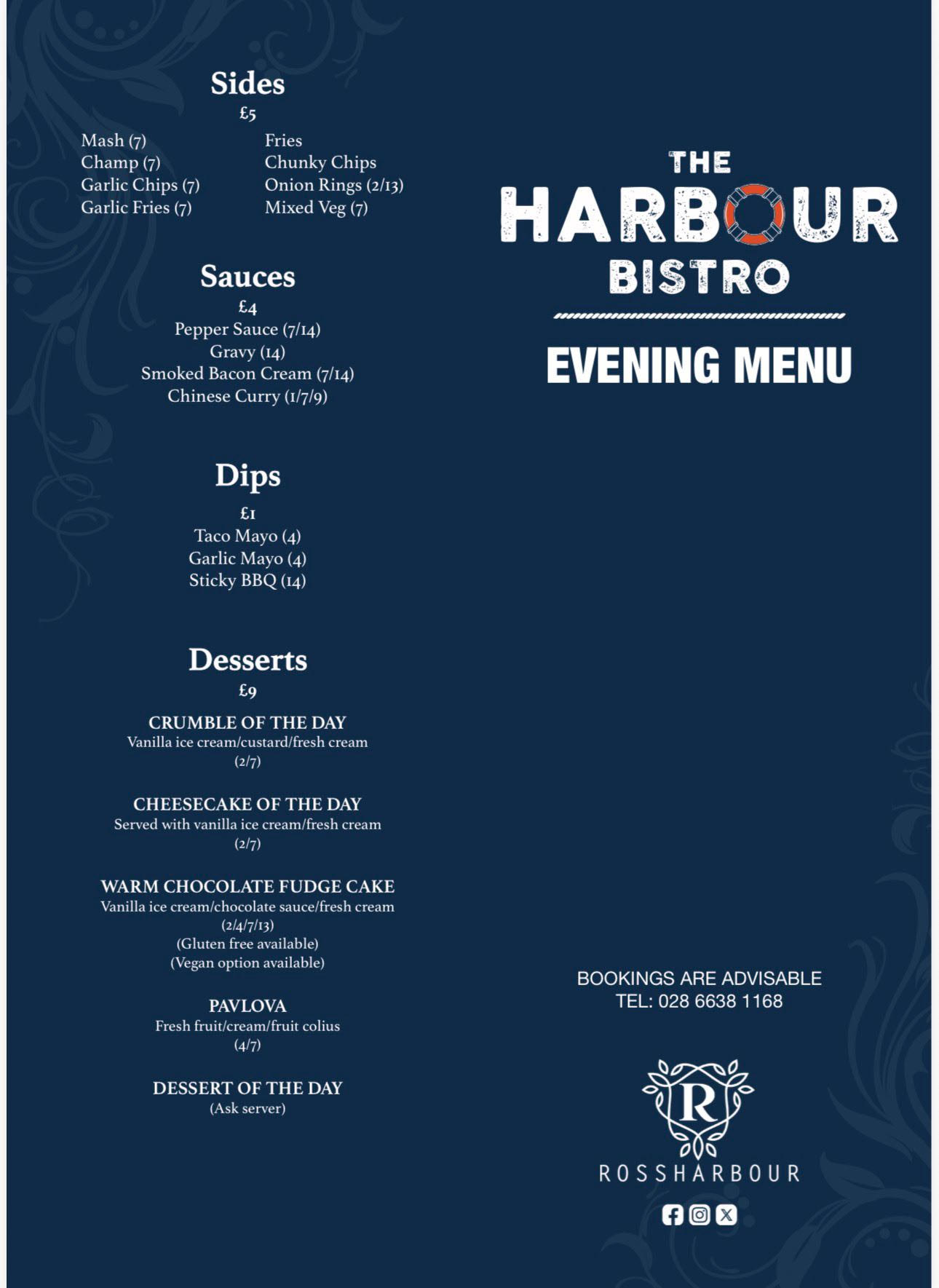 Sides
£5
Mash (7)
Champ (7)
Garlic Chips (7)
Garlic Fries (7)

Fries
Chunky Chips
Onion Rings (2/13)
Mixed Veg (7)

Sauces
£4
Pepper Sauce (7/14)
Gravy (14)
Smoked Bacon Cream (7/14)
Chinese Curry (1/7/9)

Dips
£1
Taco Mayo (4)
Garlic Mayo (4)
Sticky BBQ (14)

Desserts
£9
CRUMBLE OF THE DAY
Vanilla ice cream/custard/fresh cream
(2/7)

CHEESECAKE OF THE DAY
Served with vanilla ice cream/fresh cream
(2/7)

WARM CHOCOLATE FUDGE CAKE
Vanilla ice cream/chocolate sauce/fresh cream
(2/4/7/13)
(Gluten free available)
(Vegan option available)

PAVLOVA
Fresh fruit/cream/fruit colius
(4/7)

DESSERT OF THE DAY
(Ask server)

THE
HARBOUR
BISTRO

EVENING MENU

BOOKINGS ARE ADVISABLE
TEL: 028 6638 1168

R
ROSSHARBOUR